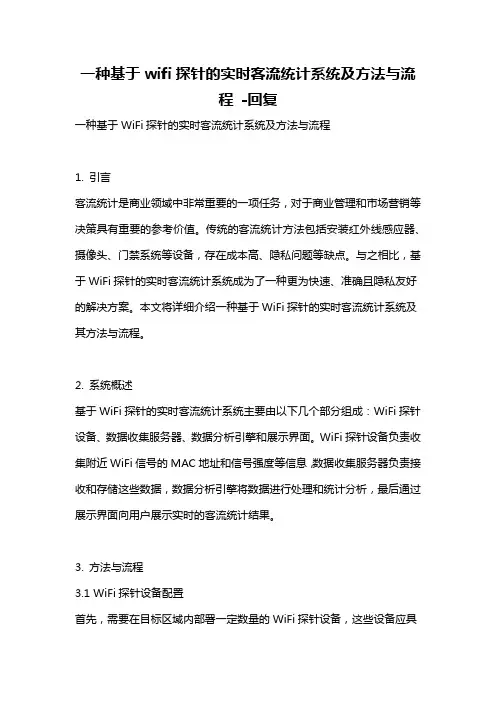 一种基于 wifi 探针的实时客流统计系统及方法与流程 -回复

一种基于 WiFi 探针的实时客流统计系统及方法与流程

1. 引言

客流统计是商业领域中非常重要的一项任务，对于商业管理和市场营销等决策具有重要的参考价值。传统的客流统计方法包括安装红外线感应器、摄像头、门禁系统等设备，存在成本高、隐私问题等缺点。与之相比，基于 WiFi 探针的实时客流统计系统成为了一种更为快速、准确且隐私友好的解决方案。本文将详细介绍一种基于 WiFi 探针的实时客流统计系统及其方法与流程。

2. 系统概述

基于 WiFi 探针的实时客流统计系统主要由以下几个部分组成：WiFi 探针设备、数据收集服务器、数据分析引擎和展示界面。WiFi 探针设备负责收集附近 WiFi 信号的 MAC 地址和信号强度等信息,数据收集服务器负责接收和存储这些数据，数据分析引擎将数据进行处理和统计分析，最后通过展示界面向用户展示实时的客流统计结果。

3. 方法与流程

3.1 WiFi 探针设备配置

首先，需要在目标区域内部署一定数量的 WiFi 探针设备，这些设备应具